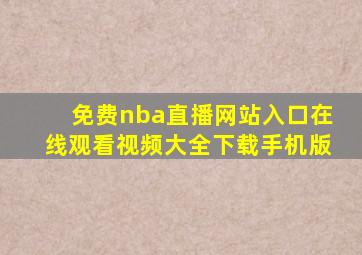 免费nba直播网站入口在线观看视频大全下载手机版